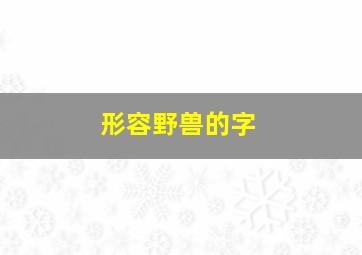 形容野兽的字